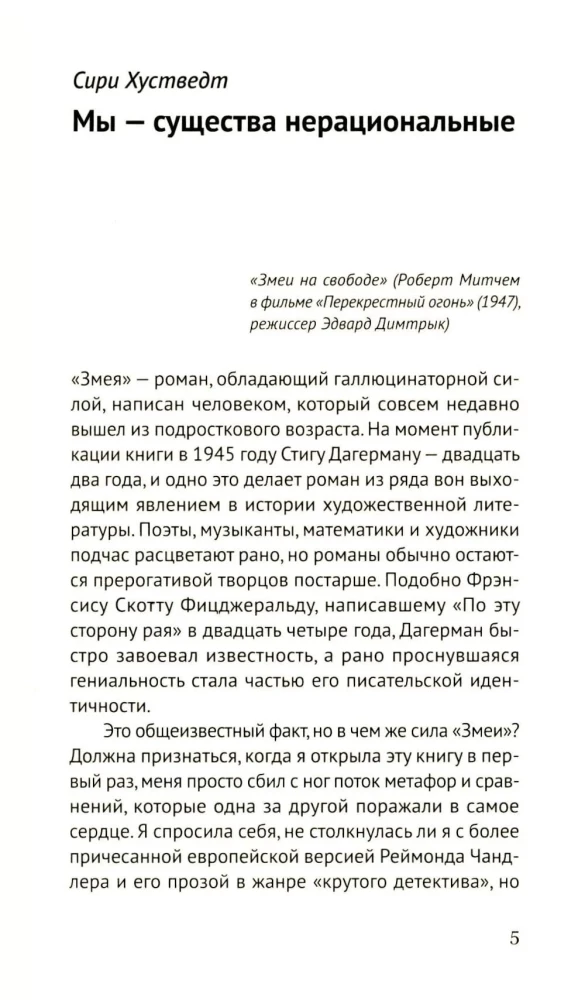 Сири Хустведт

Мы — существа нерациональные

«Змеи на свободе» (Роберт Митчем в фильме «Перекрестный огонь» (1947), режиссер Эдвард Димтрык)

«Змея» — роман, обладающий галлюцинаторной силой, написан человеком, который совсем недавно вышел из подросткового возраста. На момент публикации книги в 1945 году Стигу Дагерману — двадцать два года, и одно это делает роман из ряда вон выходящим явлением в истории художественной литературы. Поэты, музыканты, математики и художники подчас расцветают рано, но романы обычно остаются прерогативой творцов постарше. Подобно Фрэнсису Скотту Фицджеральду, написавшему «По эту сторону рая» в двадцать четыре года, Дагерман быстро завоевал известность, а рано проснувшаяся гениальность стала частью его писательской идентичности.

Это общеизвестный факт, но в чем же сила «Змеи»? Должна признаться, когда я открыла эту книгу в первый раз, меня просто сбил с ног поток метафор и сравнений, которые одна за другой поражали в самое сердце. Я спросила себя, не столкнулась ли я с более причесанной европейской версией Реймонда Чандлера и его прозой в жанре «крутого детектива», но

5